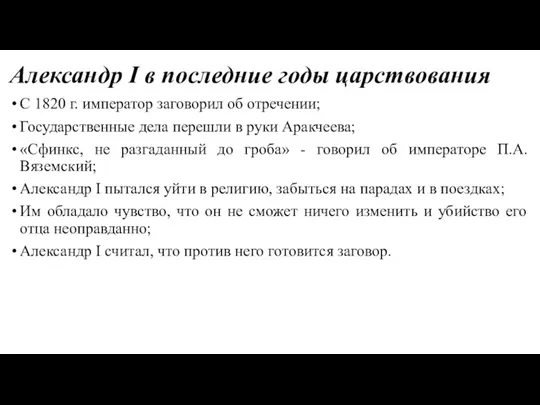 Александр I в последние годы царствования

• С 1820 г. император заговорил об отречении;

• Государственные дела перешли в руки Аракчеева;

• «Сфинкс, не разгаданный до гроба» - говорил об императоре П.А. Вяземский;

• Александр I пытался уйти в религию, забыться на парадах и в поездках;

• Им обладало чувство, что он не сможет ничего изменить и убийство его отца неоправданно;

• Александр I считал, что против него готовится заговор.